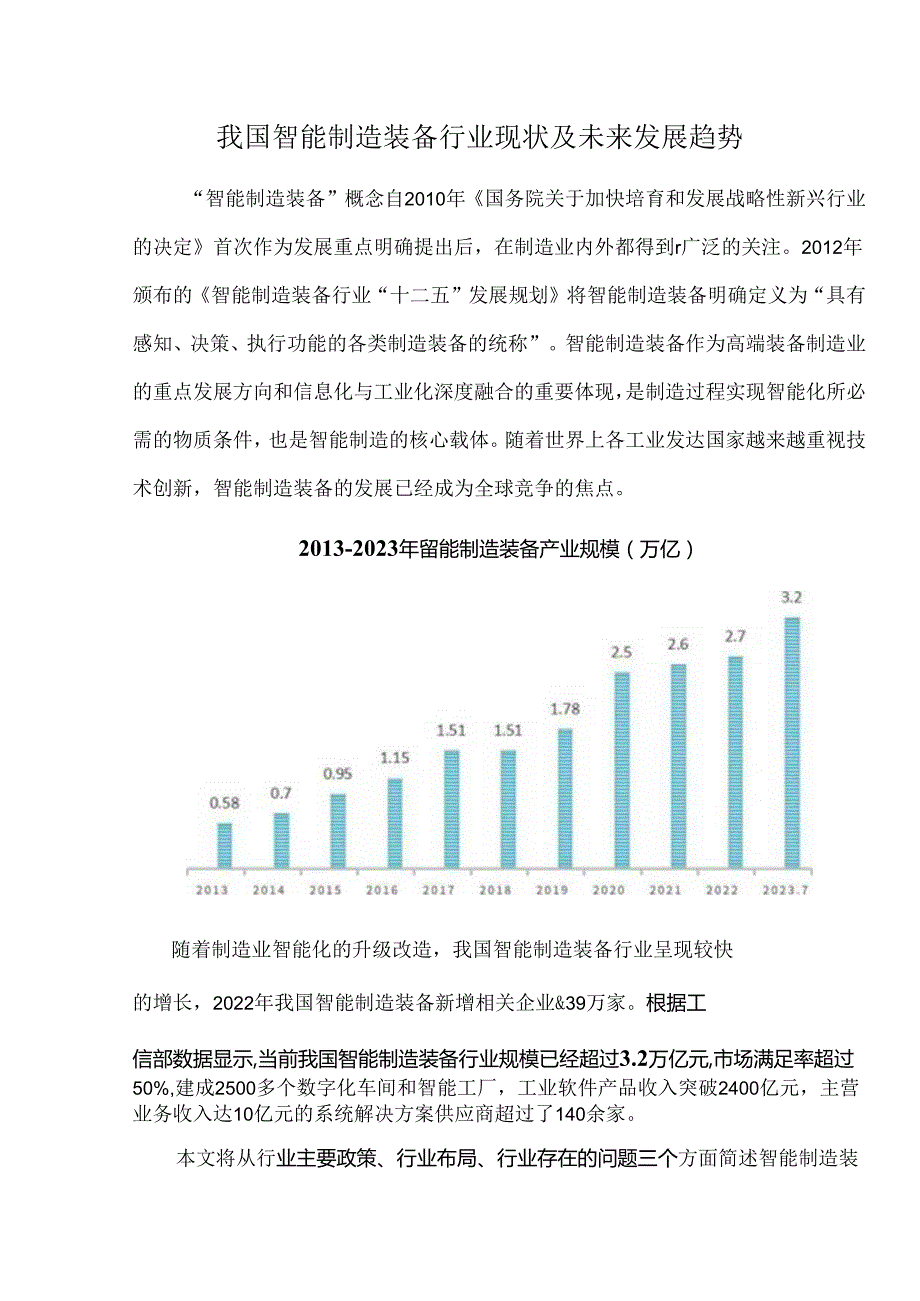 我国智能制造装备行业现状及未来发展趋势

“智能制造装备”概念自2010年《国务院关于加快培育和发展战略性新兴行业的决定》首次作为发展重点明确提出后，在制造业内外都得到r广泛的关注。2012年颁布的《智能制造装备行业“十二五”发展规划》将智能制造装备明确定义为“具有感知、决策、执行功能的各类制造装备的统称”。智能制造装备作为高端装备制造业的重点发展方向和信息化与工业化深度融合的重要体现，是制造过程实现智能化所必需的物质条件，也是智能制造的核心载体。随着世界上各工业发达国家越来越重视技术创新，智能制造装备的发展已经成为全球竞争的焦点。

2013-2023年留能制造装备产业规模（万亿）

0.58 0.7 0.95 1.15 1.51 1.51 1.78 2.5 2.6 2.7 3.2

2013 2014 2015 2016 2017 2018 2019 2020 2021 2022 2023.7

随着制造业智能化的升级改造，我国智能制造装备行业呈现较快

的增长，2022年我国智能制造装备新增相关企业&39万家。根据工

信部数据显示,当前我国智能制造装备行业规模已经超过3.2万亿元,市场满足率超过50%,建成2500多个数字化车间和智能工厂，工业软件产品收入突破2400亿元，主营业务收入达10亿元的系统解决方案供应商超过了140余家。

本文将从行业主要政策、行业布局、行业存在的问题三个方面简述智能制造装